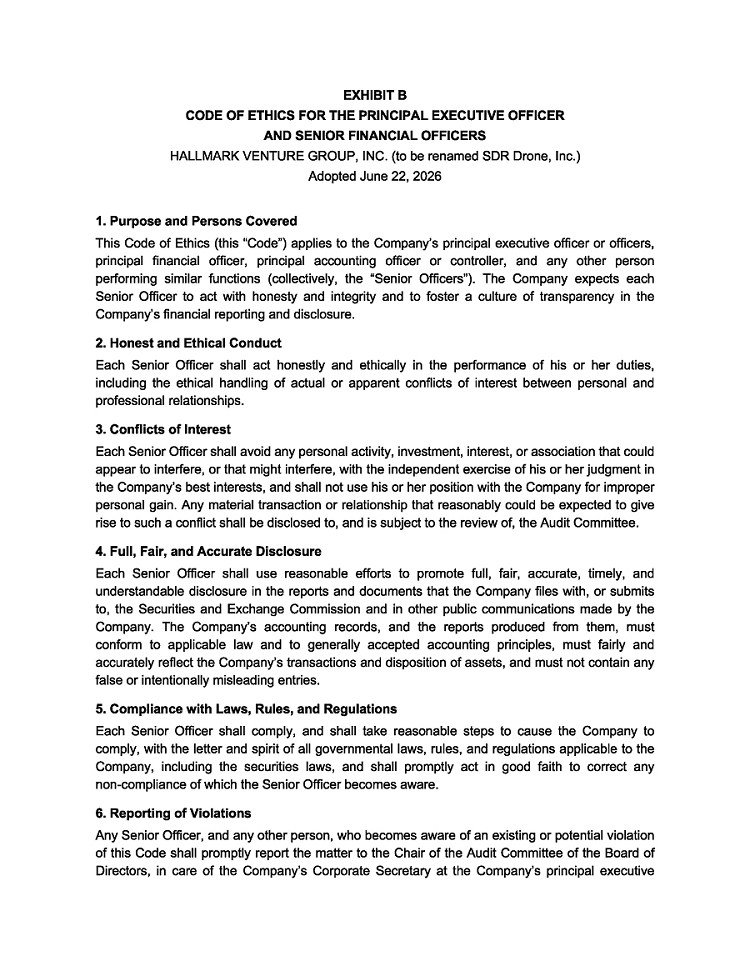 EXHIBIT B
CODE OF ETHICS FOR THE PRINCIPAL EXECUTIVE OFFICER
AND SENIOR FINANCIAL OFFICERS
HALLMARK VENTURE GROUP, INC. (to be renamed SDR Drone, Inc.)
Adopted June 22, 2026

1. Purpose and Persons Covered
This Code of Ethics (this "Code") applies to the Company's principal executive officer or officers, principal financial officer, principal accounting officer or controller, and any other person performing similar functions (collectively, the "Senior Officers"). The Company expects each Senior Officer to act with honesty and integrity and to foster a culture of transparency in the Company's financial reporting and disclosure.

2. Honest and Ethical Conduct
Each Senior Officer shall act honestly and ethically in the performance of his or her duties, including the ethical handling of actual or apparent conflicts of interest between personal and professional relationships.

3. Conflicts of Interest
Each Senior Officer shall avoid any personal activity, investment, interest, or association that could appear to interfere, or that might interfere, with the independent exercise of his or her judgment in the Company's best interests, and shall not use his or her position with the Company for improper personal gain. Any material transaction or relationship that reasonably could be expected to give rise to such a conflict shall be disclosed to, and is subject to the review of, the Audit Committee.

4. Full, Fair, and Accurate Disclosure
Each Senior Officer shall use reasonable efforts to promote full, fair, accurate, timely, and understandable disclosure in the reports and documents that the Company files with, or submits to, the Securities and Exchange Commission and in other public communications made by the Company. The Company's accounting records, and the reports produced from them, must conform to applicable law and to generally accepted accounting principles, must fairly and accurately reflect the Company's transactions and disposition of assets, and must not contain any false or intentionally misleading entries.

5. Compliance with Laws, Rules, and Regulations
Each Senior Officer shall comply, and shall take reasonable steps to cause the Company to comply, with the letter and spirit of all governmental laws, rules, and regulations applicable to the Company, including the securities laws, and shall promptly act in good faith to correct any non-compliance of which the Senior Officer becomes aware.

6. Reporting of Violations
Any Senior Officer, and any other person, who becomes aware of an existing or potential violation of this Code shall promptly report the matter to the Chair of the Audit Committee of the Board of Directors, in care of the Company's Corporate Secretary at the Company's principal executive